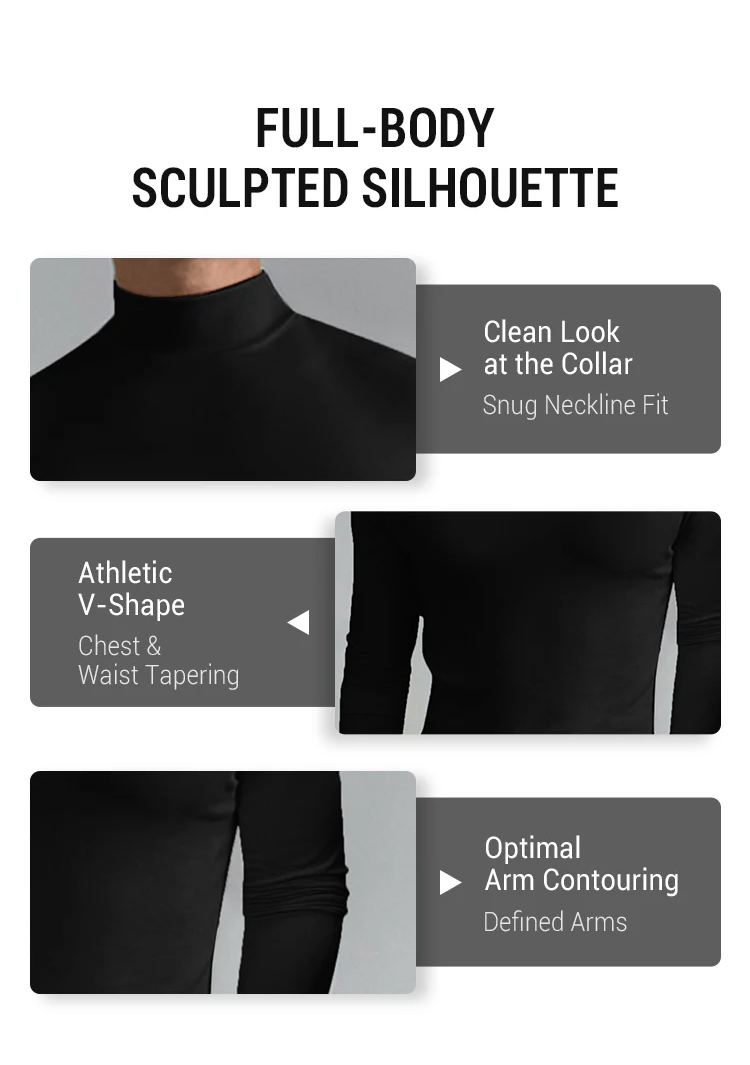 FULL-BODY
SCULPTED SILHOUETTE

▶ Clean Look
at the Collar
Snug Neckline Fit

Athletic
V-Shape
Chest &
Waist Tapering ◀

▶ Optimal
Arm Contouring
Defined Arms